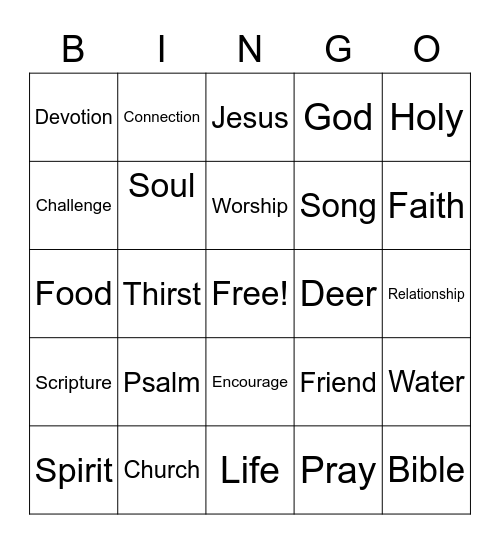 | B | I | N | G | O |
|---|---|---|---|---|
| Devotion | Connection | Jesus | God | Holy |
| Challenge | Soul | Worship | Song | Faith |
| Food | Thirst | Free! | Deer | Relationship |
| Scripture | Psalm | Encourage | Friend | Water |
| Spirit | Church | Life | Pray | Bible |